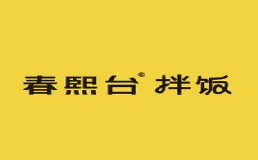 春熙台® 拌饭